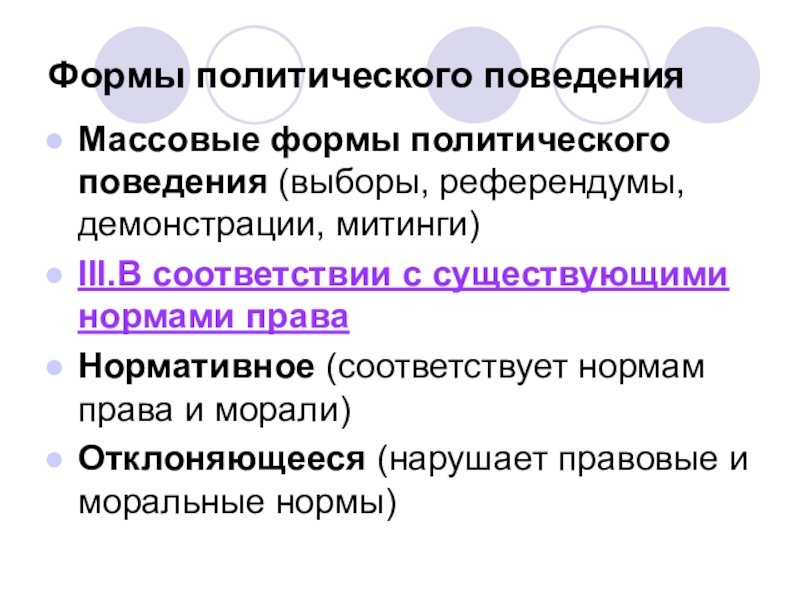 Формы политического поведения

• Массовые формы политического поведения (выборы, референдумы, демонстрации, митинги)
• III.В соответствии с существующими нормами права
• Нормативное (соответствует нормам права и морали)
• Отклоняющееся (нарушает правовые и моральные нормы)